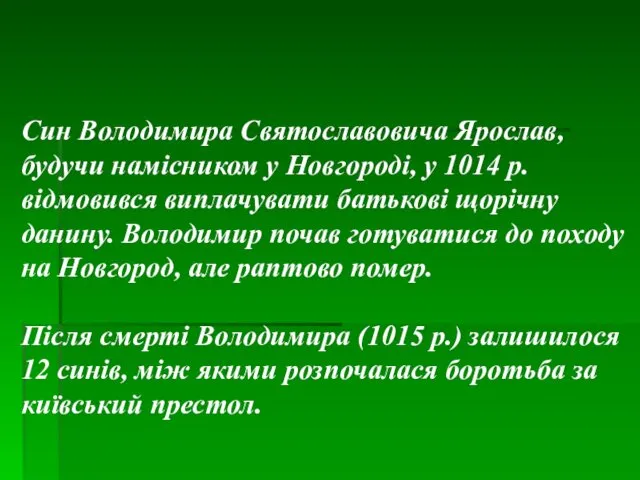 Син Володимира Святославовича Ярослав, будучи намісником у Новгороді, у 1014 р. відмовився виплачувати батькові щорічну данину. Володимир почав готуватися до походу на Новгород, але раптово помер.

Після смерті Володимира (1015 р.) залишилося 12 синів, між якими розпочалася боротьба за київський престол.